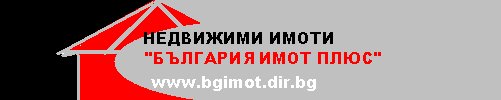 НЕДВИЖИМИ ИМОТИ
"БЪЛГАРИЯ ИМОТ ПЛЮС"
www.bgimot.dir.bg